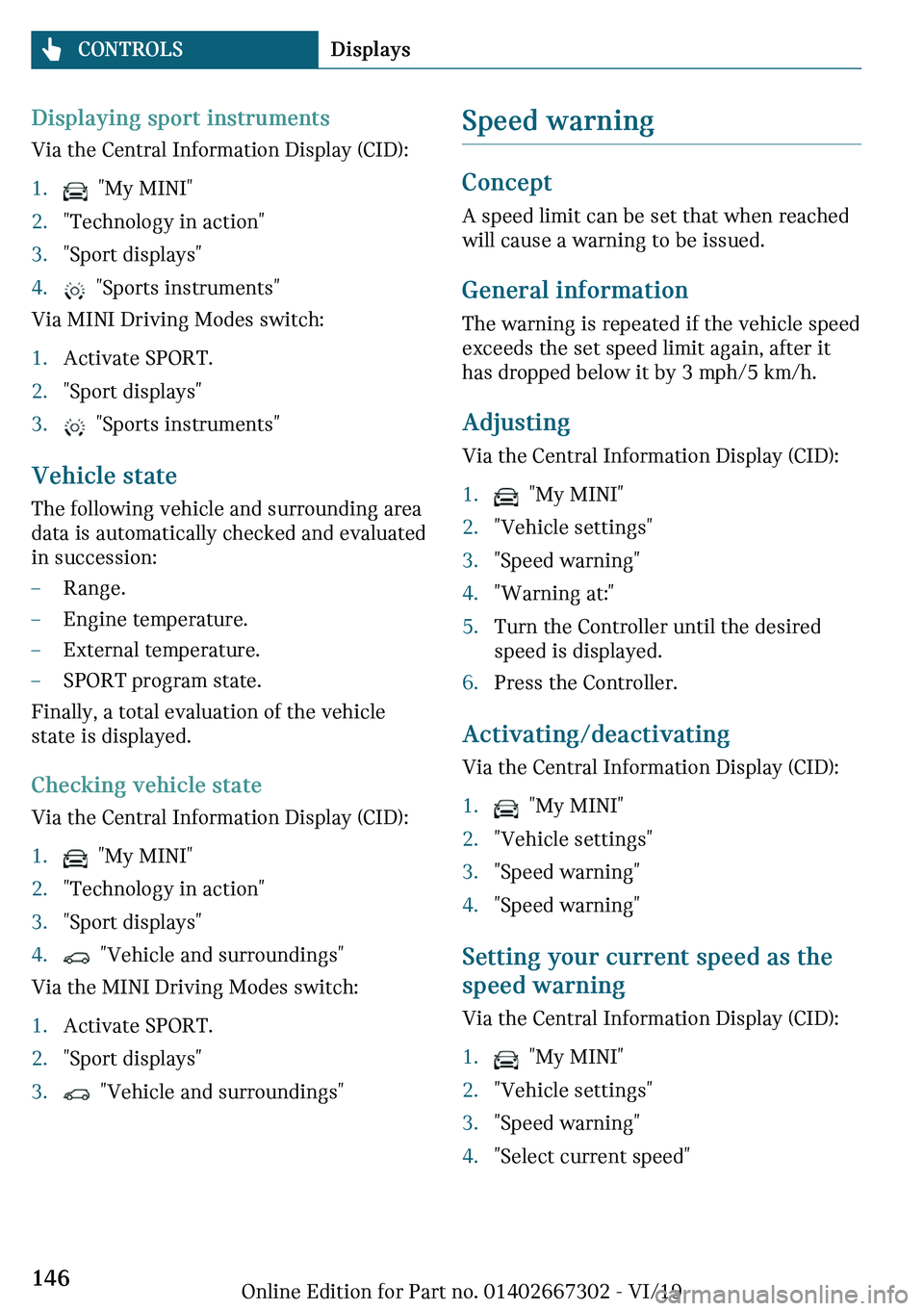 CONTROLS Displays

Displaying sport instruments
Via the Central Information Display (CID):

1. "My MINI"
2. "Technology in action"
3. "Sport displays"
4. "Sports instruments"

Via MINI Driving Modes switch:

1. Activate SPORT.
2. "Sport displays"
3. "Sports instruments"

Vehicle state
The following vehicle and surrounding area data is automatically checked and evaluated in succession:

– Range.
– Engine temperature.
– External temperature.
– SPORT program state.

Finally, a total evaluation of the vehicle state is displayed.

Checking vehicle state
Via the Central Information Display (CID):

1. "My MINI"
2. "Technology in action"
3. "Sport displays"
4. "Vehicle and surroundings"

Via the MINI Driving Modes switch:

1. Activate SPORT.
2. "Sport displays"
3. "Vehicle and surroundings"

Speed warning

Concept
A speed limit can be set that when reached will cause a warning to be issued.

General information
The warning is repeated if the vehicle speed exceeds the set speed limit again, after it has dropped below it by 3 mph/5 km/h.

Adjusting
Via the Central Information Display (CID):

1. "My MINI"
2. "Vehicle settings"
3. "Speed warning"
4. "Warning at:"
5. Turn the Controller until the desired speed is displayed.
6. Press the Controller.

Activating/deactivating
Via the Central Information Display (CID):

1. "My MINI"
2. "Vehicle settings"
3. "Speed warning"
4. "Speed warning"

Setting your current speed as the speed warning
Via the Central Information Display (CID):

1. "My MINI"
2. "Vehicle settings"
3. "Speed warning"
4. "Select current speed"

146 Online Edition for Part no. 01402667302 - VI/19 carmanualsonline.info